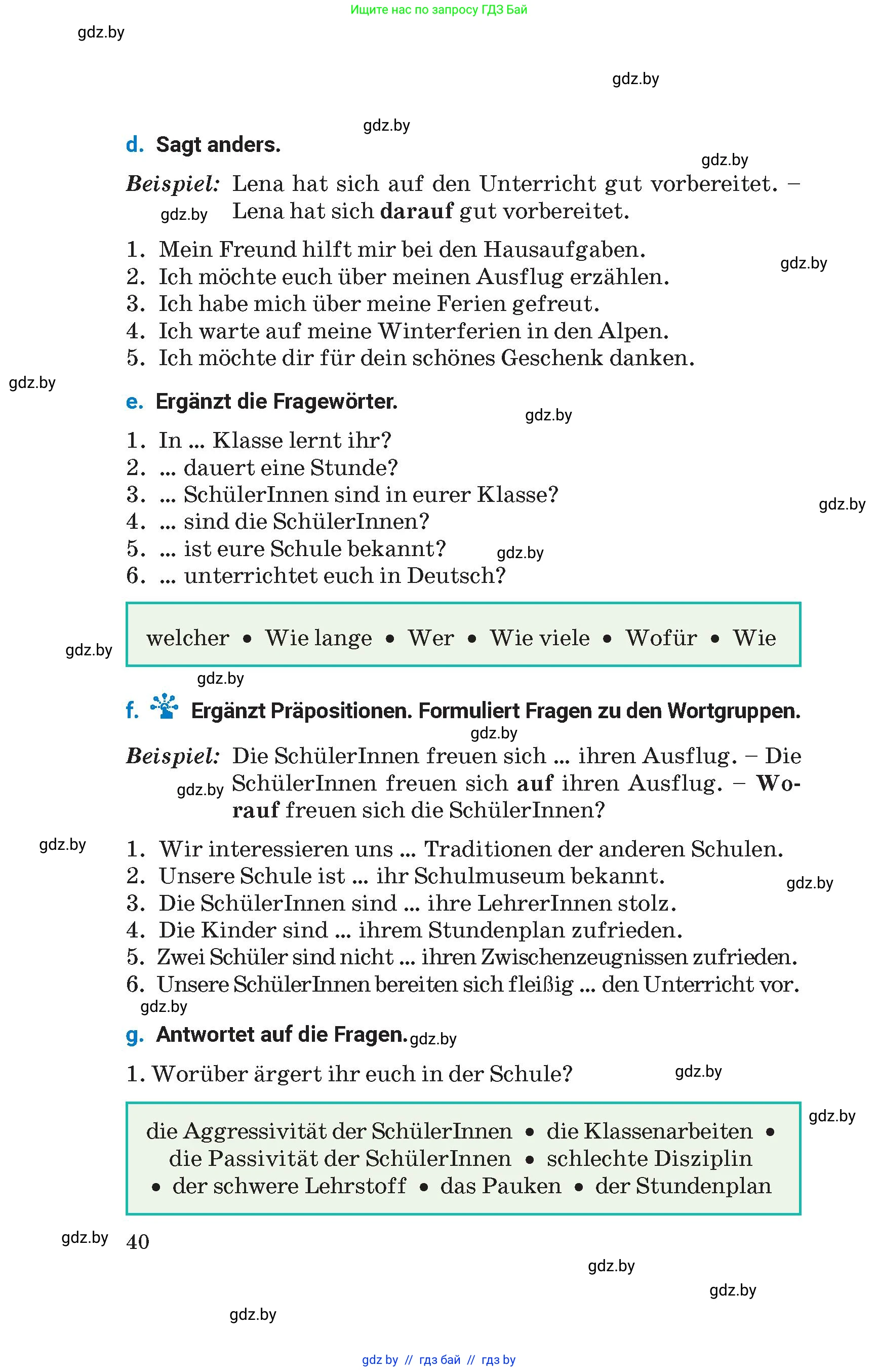 Ищите нас по запросу ГДЗ Бай

gdz.by

gdz.by

gdz.by

d. Sagt anders.

gdz.by

Beispiel: Lena hat sich auf den Unterricht gut vorbereitet. – Lena hat sich darauf gut vorbereitet.

gdz.by

1. Mein Freund hilft mir bei den Hausaufgaben.
2. Ich möchte euch über meinen Ausflug erzählen.
3. Ich habe mich über meine Ferien gefreut.
4. Ich warte auf meine Winterferien in den Alpen.
5. Ich möchte dir für dein schönes Geschenk danken.

gdz.by

gdz.by

e. Ergänzt die Fragewörter.

gdz.by

1. In ... Klasse lernt ihr?
2. ... dauert eine Stunde?
3. ... SchülerInnen sind in eurer Klasse?
4. ... sind die SchülerInnen?
5. ... ist eure Schule bekannt?
6. ... unterrichtet euch in Deutsch?

gdz.by

gdz.by

welcher • Wie lange • Wer • Wie viele • Wofür • Wie

gdz.by

gdz.by

f. Ergänzt Präpositionen. Formuliert Fragen zu den Wortgruppen.

gdz.by

Beispiel: Die SchülerInnen freuen sich ... ihren Ausflug. – Die SchülerInnen freuen sich auf ihren Ausflug. – Worauf freuen sich die SchülerInnen?

gdz.by

gdz.by

1. Wir interessieren uns ... Traditionen der anderen Schulen.
2. Unsere Schule ist ... ihr Schulmuseum bekannt.
3. Die SchülerInnen sind ... ihre LehrerInnen stolz.
4. Die Kinder sind ... ihrem Stundenplan zufrieden.
5. Zwei Schüler sind nicht ... ihren Zwischenzeugnissen zufrieden.
6. Unsere SchülerInnen bereiten sich fleißig ... den Unterricht vor.

gdz.by

gdz.by

g. Antwortet auf die Fragen. gdz.by

1. Worüber ärgert ihr euch in der Schule?

gdz.by

gdz.by

die Aggressivität der SchülerInnen • die Klassenarbeiten • die Passivität der SchülerInnen • schlechte Disziplin • der schwere Lehrstoff • das Pauken • der Stundenplan

gdz.by 40

gdz.by

gdz.by

gdz.by

gdz by // гдз бай // гдз by